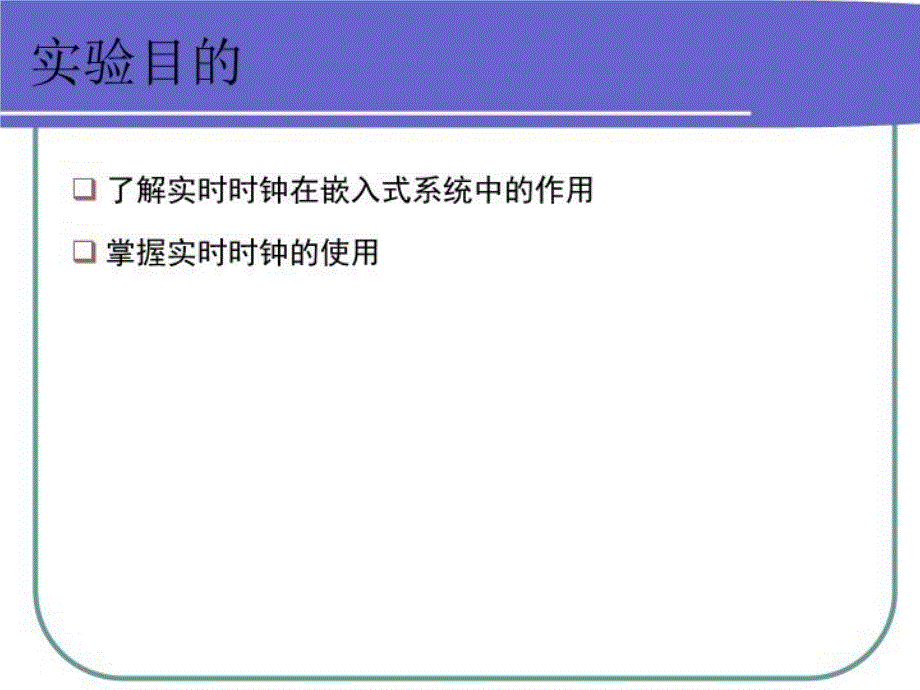 实验目的

❑ 了解实时时钟在嵌入式系统中的作用

❑ 掌握实时时钟的使用